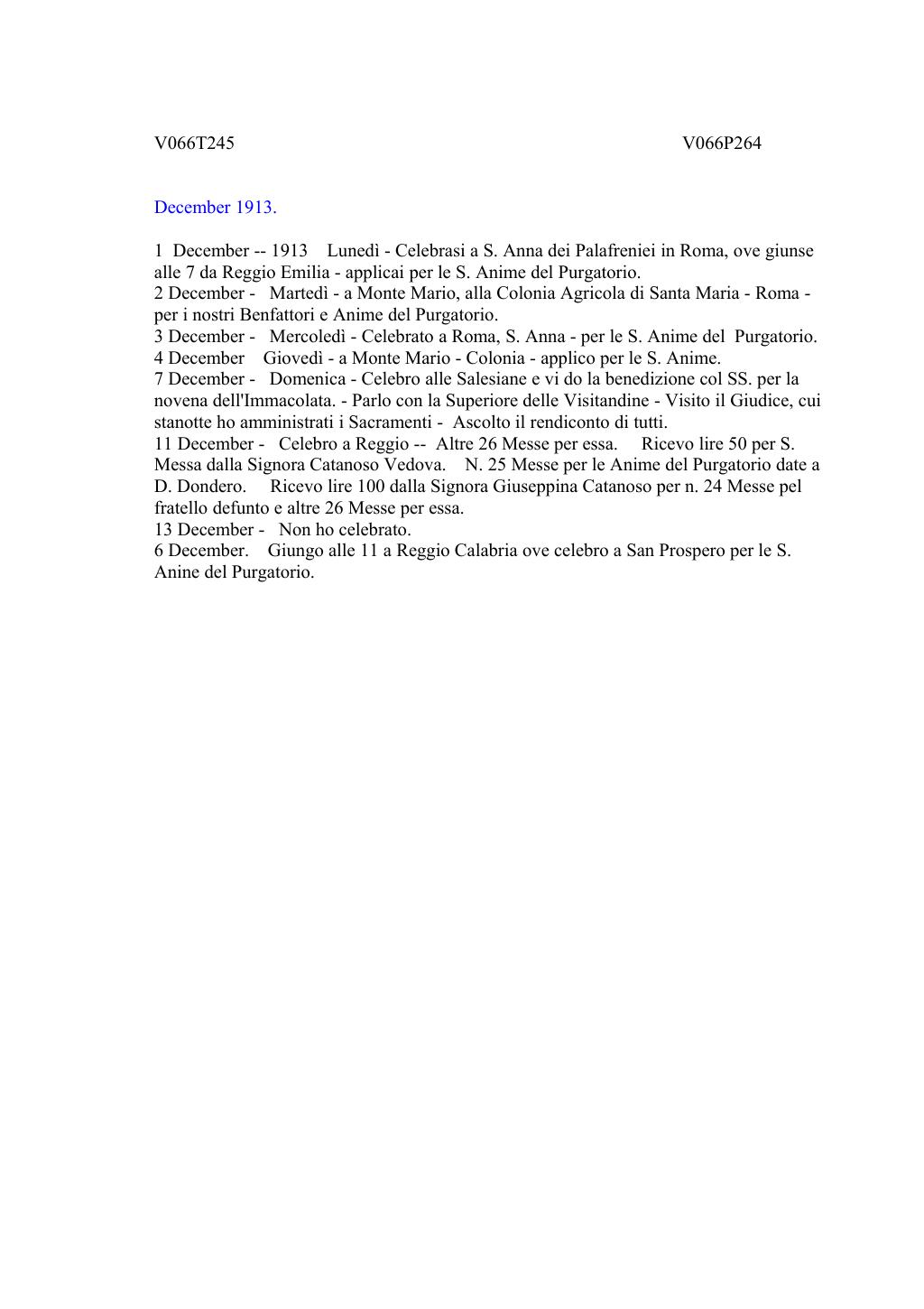 V066T245 V066P264

December 1913.

1 December -- 1913 Lunedì - Celebrasi a S. Anna dei Palafreniei in Roma, ove giunse alle 7 da Reggio Emilia - applicai per le S. Anime del Purgatorio.
2 December - Martedì - a Monte Mario, alla Colonia Agricola di Santa Maria - Roma - per i nostri Benfattori e Anime del Purgatorio.
3 December - Mercoledì - Celebrato a Roma, S. Anna - per le S. Anime del Purgatorio.
4 December Giovedì - a Monte Mario - Colonia - applico per le S. Anime.
7 December - Domenica - Celebro alle Salesiane e vi do la benedizione col SS. per la novena dell'Immacolata. - Parlo con la Superiore delle Visitandine - Visito il Giudice, cui stanotte ho amministrati i Sacramenti - Ascolto il rendiconto di tutti.
11 December - Celebro a Reggio -- Altre 26 Messe per essa. Ricevo lire 50 per S. Messa dalla Signora Catanoso Vedova. N. 25 Messe per le Anime del Purgatorio date a D. Dondero. Ricevo lire 100 dalla Signora Giuseppina Catanoso per n. 24 Messe pel fratello defunto e altre 26 Messe per essa.
13 December - Non ho celebrato.
6 December. Giungo alle 11 a Reggio Calabria ove celebro a San Prospero per le S. Anine del Purgatorio.